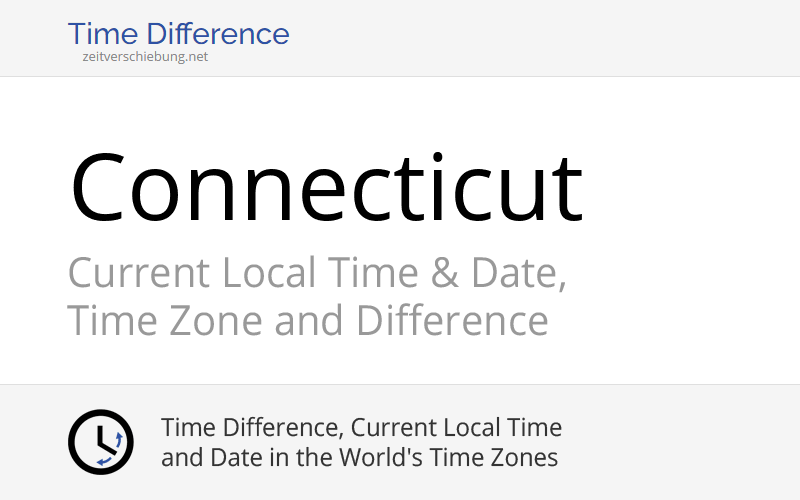 Time Difference
zeitverschiebung.net

Connecticut

Current Local Time & Date, Time Zone and Difference

Time Difference, Current Local Time and Date in the World's Time Zones